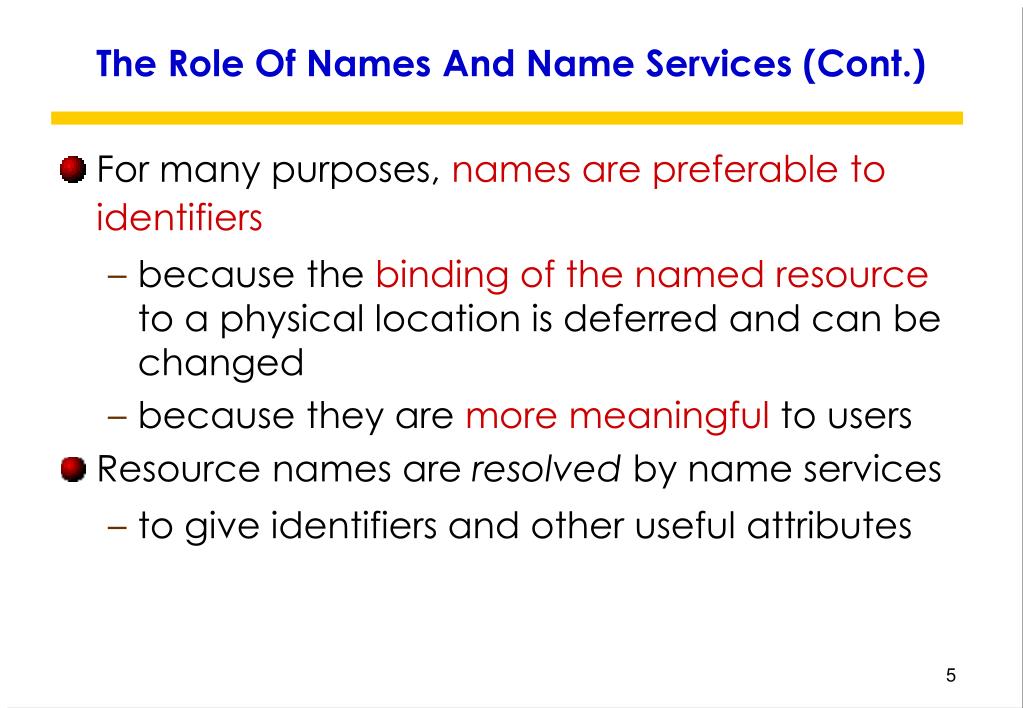 The Role Of Names And Name Services (Cont.)

For many purposes, names are preferable to identifiers

– because the binding of the named resource to a physical location is deferred and can be changed

– because they are more meaningful to users

Resource names are resolved by name services

– to give identifiers and other useful attributes

5